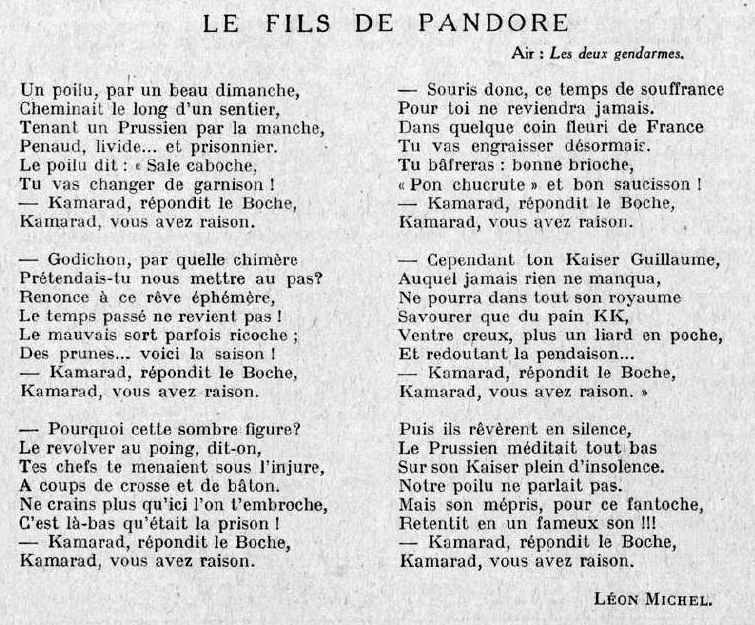 LE FILS DE PANDORE

Air : Les deux gendarmes.

Un poilu, par un beau dimanche,
Cheminait le long d'un sentier,
Tenant un Prussien par la manche,
Penaud, livide... et prisonnier.
Le poilu dit : « Sale caboche,
Tu vas changer de garnison !
— Kamarad, répondit le Boche,
Kamarad, vous avez raison.

— Godichon, par quelle chimère
Prétendais-tu nous mettre au pas?
Renonce à ce rêve éphémère,
Le temps passé ne revient pas !
Le mauvais sort parfois ricoche ;
Des prunes... voici la saison !
— Kamarad, répondit le Boche,
Kamarad, vous avez raison.

— Pourquoi cette sombre figure?
Le revolver au poing, dit-on,
Tes chefs te menaient sous l'injure,
A coups de crosse et de bâton.
Ne crains plus qu'ici l'on t'embroche,
C'est là-bas qu'était la prison !
— Kamarad, répondit le Boche,
Kamarad, vous avez raison.

— Souris donc, ce temps de souffrance
Pour toi ne reviendra jamais.
Dans quelque coin fleuri de France
Tu vas engraisser désormais.
Tu bâfreras : bonne brioche,
« Pon chucrute » et bon saucisson !
— Kamarad, répondit le Boche,
Kamarad, vous avez raison.

— Cependant ton Kaiser Guillaume,
Auquel jamais rien ne manqua,
Ne pourra dans tout son royaume
Savourer que du pain KK,
Ventre creux, plus un liard en poche,
Et redoutant la pendaison...
— Kamarad, répondit le Boche,
Kamarad, vous avez raison. »

Puis ils rêvèrent en silence,
Le Prussien méditait tout bas
Sur son Kaiser plein d'insolence.
Notre poilu ne parlait pas.
Mais son mépris, pour ce fantoche,
Retentit en un fameux son !!!
— Kamarad, répondit le Boche,
Kamarad, vous avez raison.

LÉON MICHEL.